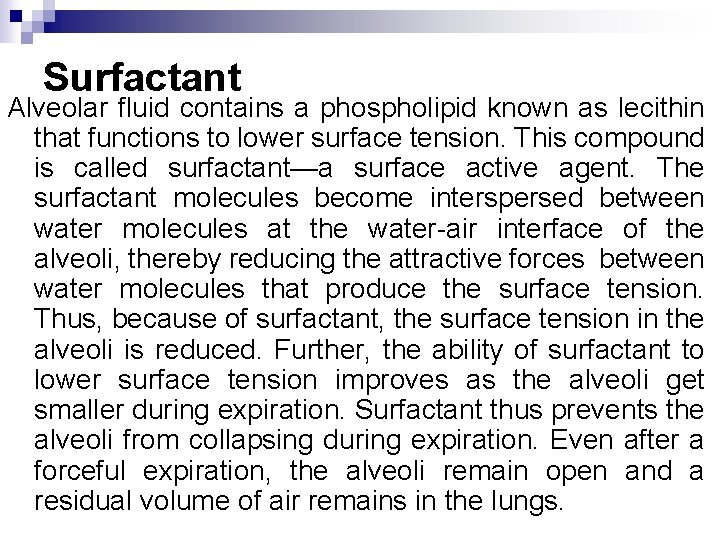 Surfactant

Alveolar fluid contains a phospholipid known as lecithin that functions to lower surface tension. This compound is called surfactant—a surface active agent. The surfactant molecules become interspersed between water molecules at the water-air interface of the alveoli, thereby reducing the attractive forces between water molecules that produce the surface tension. Thus, because of surfactant, the surface tension in the alveoli is reduced. Further, the ability of surfactant to lower surface tension improves as the alveoli get smaller during expiration. Surfactant thus prevents the alveoli from collapsing during expiration. Even after a forceful expiration, the alveoli remain open and a residual volume of air remains in the lungs.